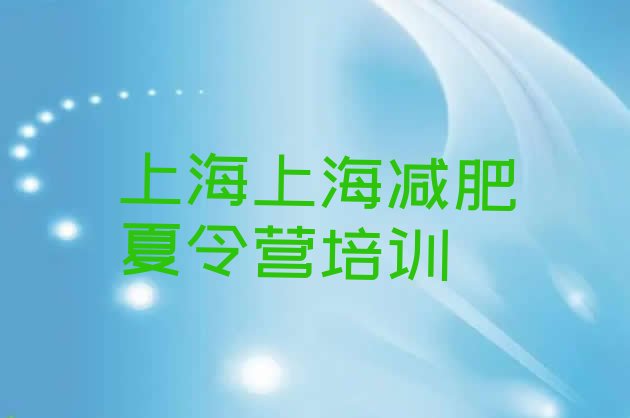 上海上海减肥夏令营培训